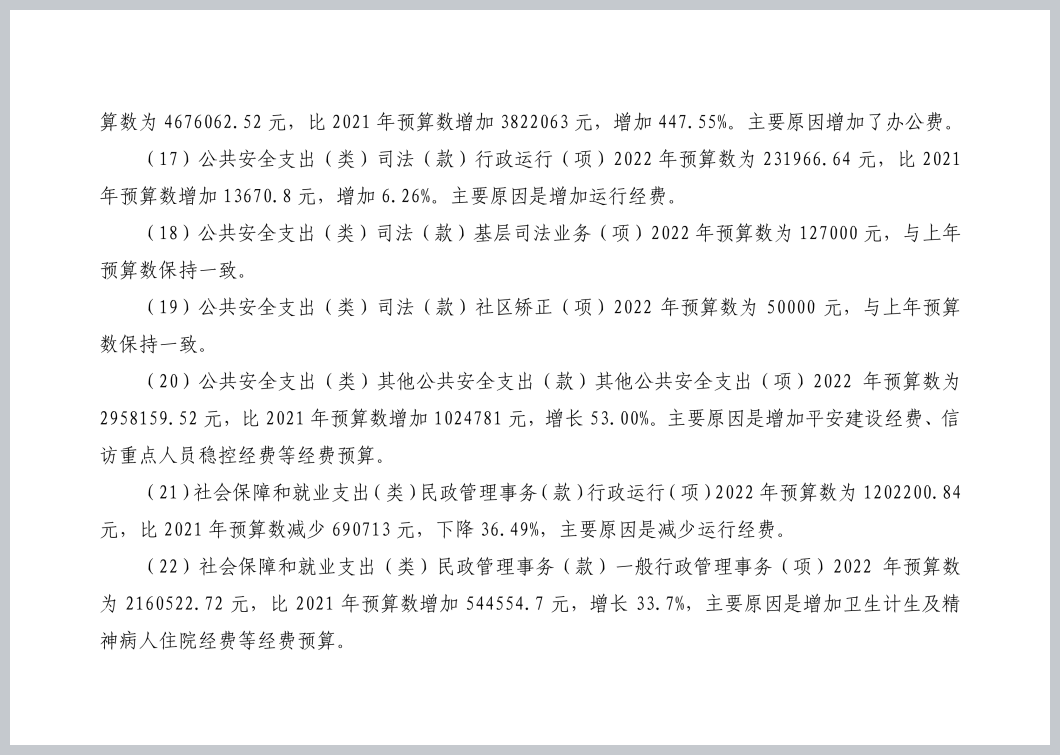 算数为4676062.52元，比2021年预算数增加3822063元，增加447.55%。主要原因增加了办公费。

（17）公共安全支出（类）司法（款）行政运行（项）2022年预算数为231966.64元，比2021年预算数增加13670.8元，增加6.26%。主要原因是增加运行经费。

（18）公共安全支出（类）司法（款）基层司法业务（项）2022年预算数为127000元，与上年预算数保持一致。

（19）公共安全支出（类）司法（款）社区矫正（项）2022年预算数为50000元，与上年预算数保持一致。

（20）公共安全支出（类）其他公共安全支出（款）其他公共安全支出（项）2022年预算数为2958159.52元，比2021年预算数增加1024781元，增长53.00%。主要原因是增加平安建设经费、信访重点人员稳控经费等经费预算。

（21）社会保障和就业支出（类）民政管理事务（款）行政运行（项）2022年预算数为1202200.84元，比2021年预算数减少690713元，下降36.49%，主要原因是减少运行经费。

（22）社会保障和就业支出（类）民政管理事务（款）一般行政管理事务（项）2022年预算数为2160522.72元，比2021年预算数增加544554.7元，增长33.7%，主要原因是增加卫生计生及精神病人住院经费等经费预算。